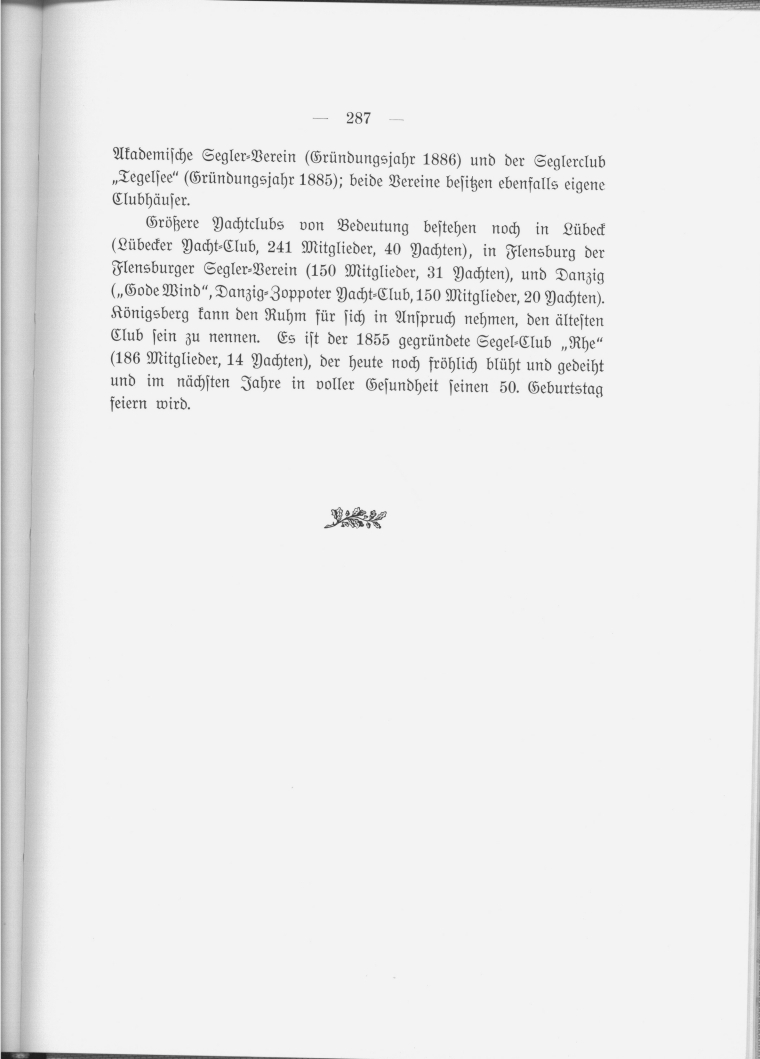 — 287 —

Akademische Segler-Verein (Gründungsjahr 1886) und der Seglerclub „Tegelsee“ (Gründungsjahr 1885); beide Vereine besitzen ebenfalls eigene Clubhäuser.

Größere Yachtclubs von Bedeutung bestehen noch in Lübeck (Lübecker Yacht-Club, 241 Mitglieder, 40 Yachten), in Flensburg der Flensburger Segler-Verein (150 Mitglieder, 31 Yachten), und Danzig („Gode Wind“, Danzig-Zoppoter Yacht-Club, 150 Mitglieder, 20 Yachten). Königsberg kann den Ruhm für sich in Anspruch nehmen, den ältesten Club sein zu nennen. Es ist der 1855 gegründete Segel-Club „Rhe“ (186 Mitglieder, 14 Yachten), der heute noch fröhlich blüht und gedeiht und im nächsten Jahre in voller Gesundheit seinen 50. Geburtstag feiern wird.